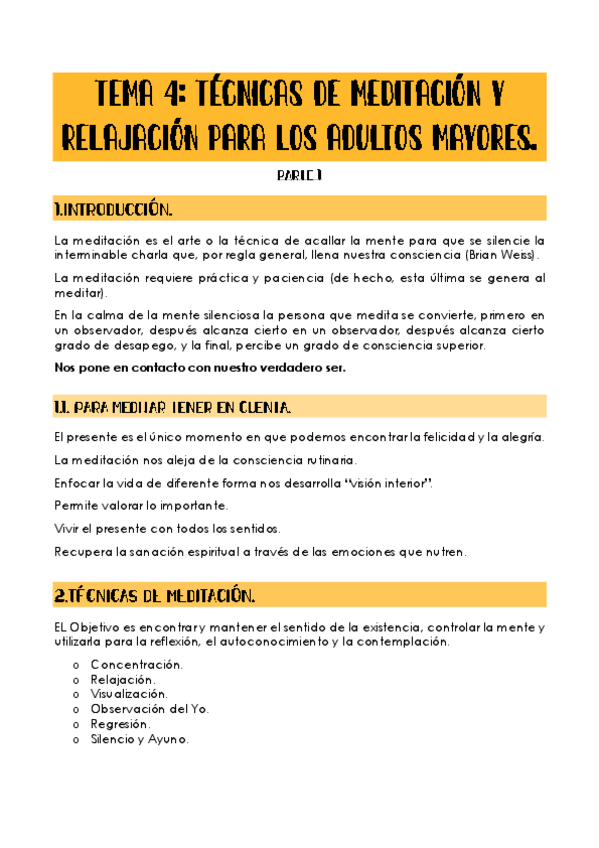 TEMA 4: TÉCNICAS DE MEDITACIÓN Y RELAJACIÓN PARA LOS ADULTOS MAYORES.

PARTE 1

1.INTRODUCCIÓN.

La meditación es el arte o la técnica de acallar la mente para que se silencie la interminable charla que, por regla general, llena nuestra consciencia (Brian Weiss).

La meditación requiere práctica y paciencia (de hecho, esta última se genera al meditar).

En la calma de la mente silenciosa la persona que medita se convierte, primero en un observador, después alcanza cierto en un observador, después alcanza cierto grado de desapego, y la final, percibe un grado de consciencia superior.

Nos pone en contacto con nuestro verdadero ser.

1.1. PARA MEDITAR TENER EN CUENTA.

El presente es el único momento en que podemos encontrar la felicidad y la alegría.

La meditación nos aleja de la consciencia rutinaria.

Enfocar la vida de diferente forma nos desarrolla "visión interior".

Permite valorar lo importante.

Vivir el presente con todos los sentidos.

Recupera la sanación espiritual a través de las emociones que nutren.

2.TÉCNICAS DE MEDITACIÓN.

EL Objetivo es encontrar y mantener el sentido de la existencia, controlar la mente y utilizarla para la reflexión, el autoconocimiento y la contemplación.

o Concentración.
o Relajación.
o Visualización.
o Observación del Yo.
o Regresión.
o Silencio y Ayuno.